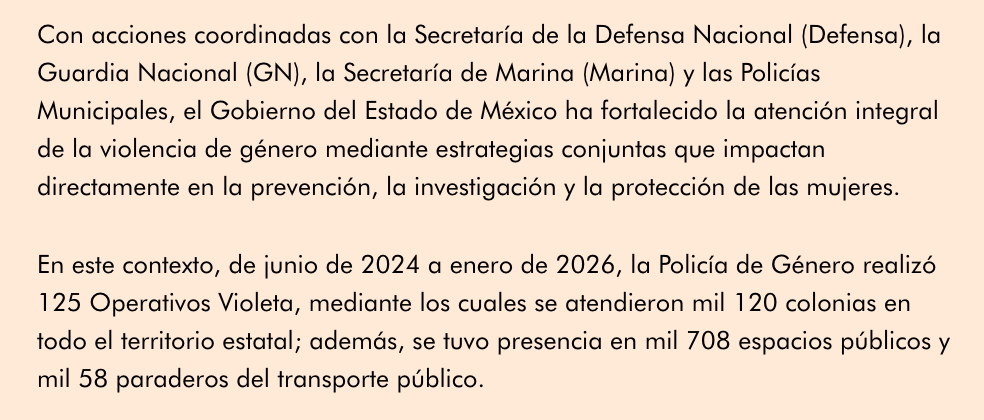 Con acciones coordinadas con la Secretaría de la Defensa Nacional (Defensa), la Guardia Nacional (GN), la Secretaría de Marina (Marina) y las Policías Municipales, el Gobierno del Estado de México ha fortalecido la atención integral de la violencia de género mediante estrategias conjuntas que impactan directamente en la prevención, la investigación y la protección de las mujeres.

En este contexto, de junio de 2024 a enero de 2026, la Policía de Género realizó 125 Operativos Violeta, mediante los cuales se atendieron mil 120 colonias en todo el territorio estatal; además, se tuvo presencia en mil 708 espacios públicos y mil 58 paraderos del transporte público.